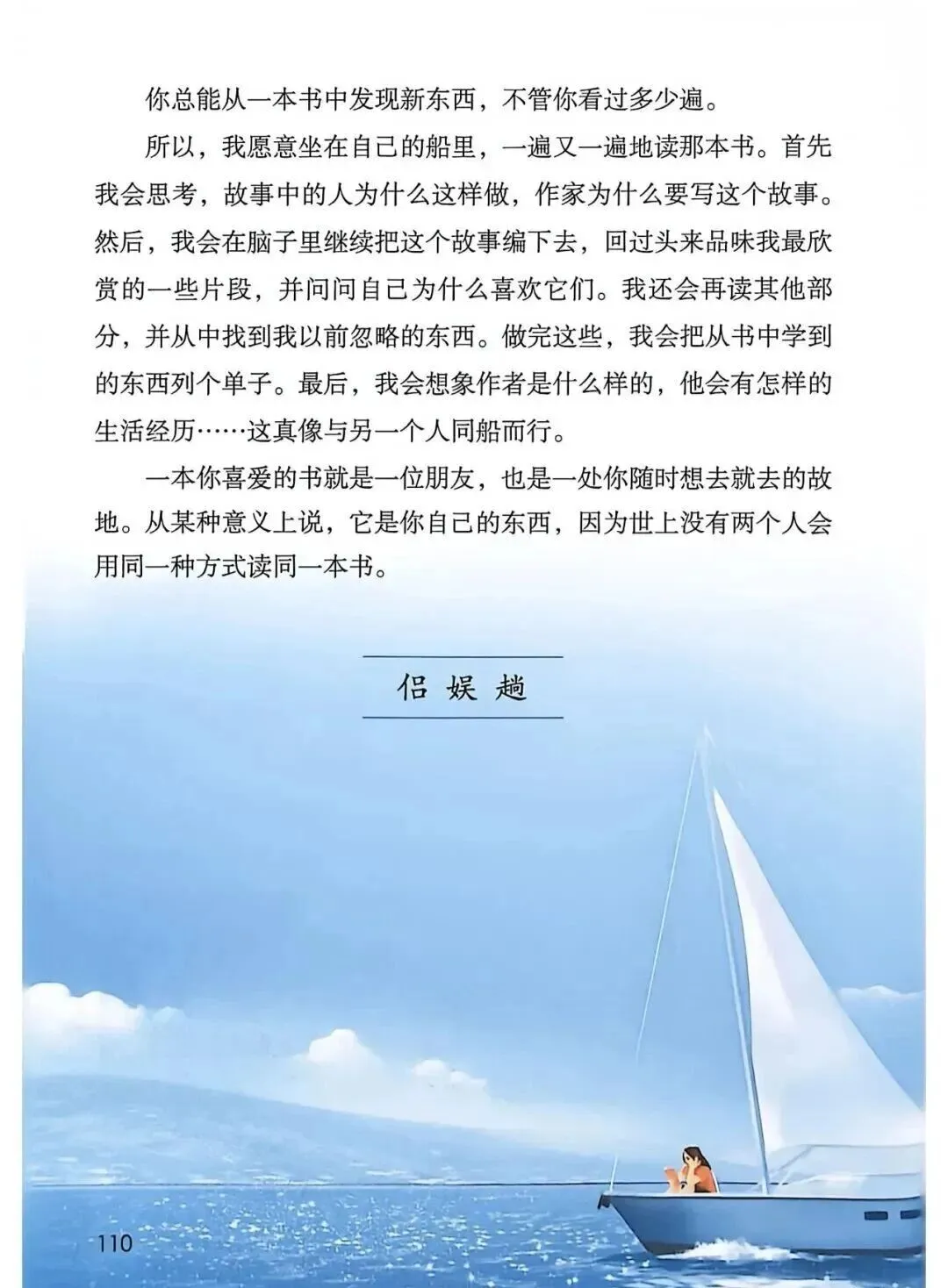 你总能从一本书中发现新东西，不管你看过多少遍。

所以，我愿意坐在自己的船里，一遍又一遍地读那本书。首先我会思考，故事中的人为什么这样做，作家为什么要写这个故事。然后，我会在脑子里继续把这个故事编下去，回过头来品味我最欣赏的一些片段，并问问自己为什么喜欢它们。我还会再读其他部分，并从中找到我以前忽略的东西。做完这些，我会把从书中学到的东西列个单子。最后，我会想象作者是什么样的，他会有怎样的生活经历……这真像与另一个人同船而行。

一本你喜爱的书就是一位朋友，也是一处你随时想去就去的故地。从某种意义上说，它是你自己的东西，因为世上没有两个人会用同一种方式读同一本书。

侣 娱 趟

110